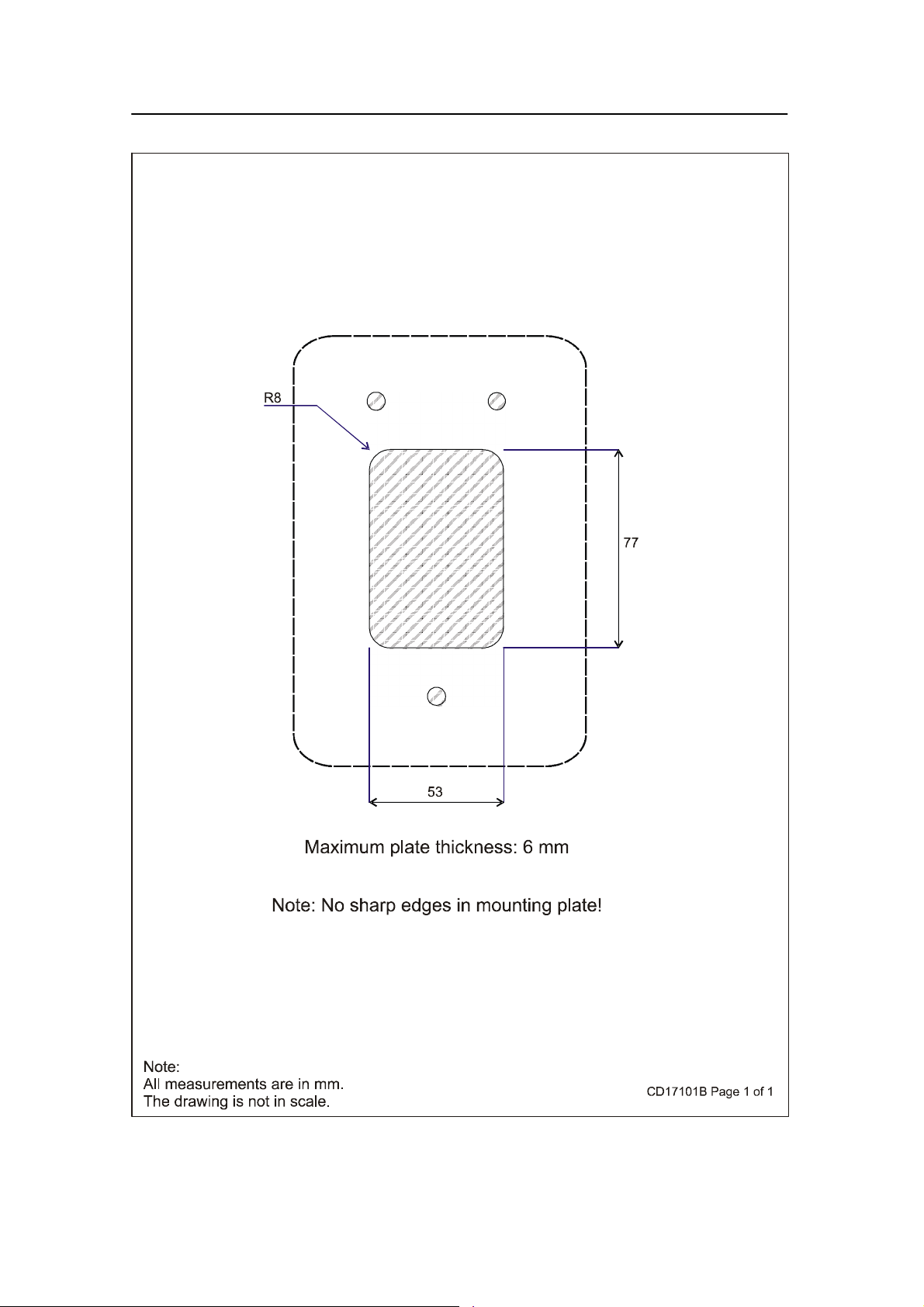 R8

77

53

Maximum plate thickness: 6 mm

Note: No sharp edges in mounting plate!

Note:
All measurements are in mm.
The drawing is not in scale.

CD17101B Page 1 of 1